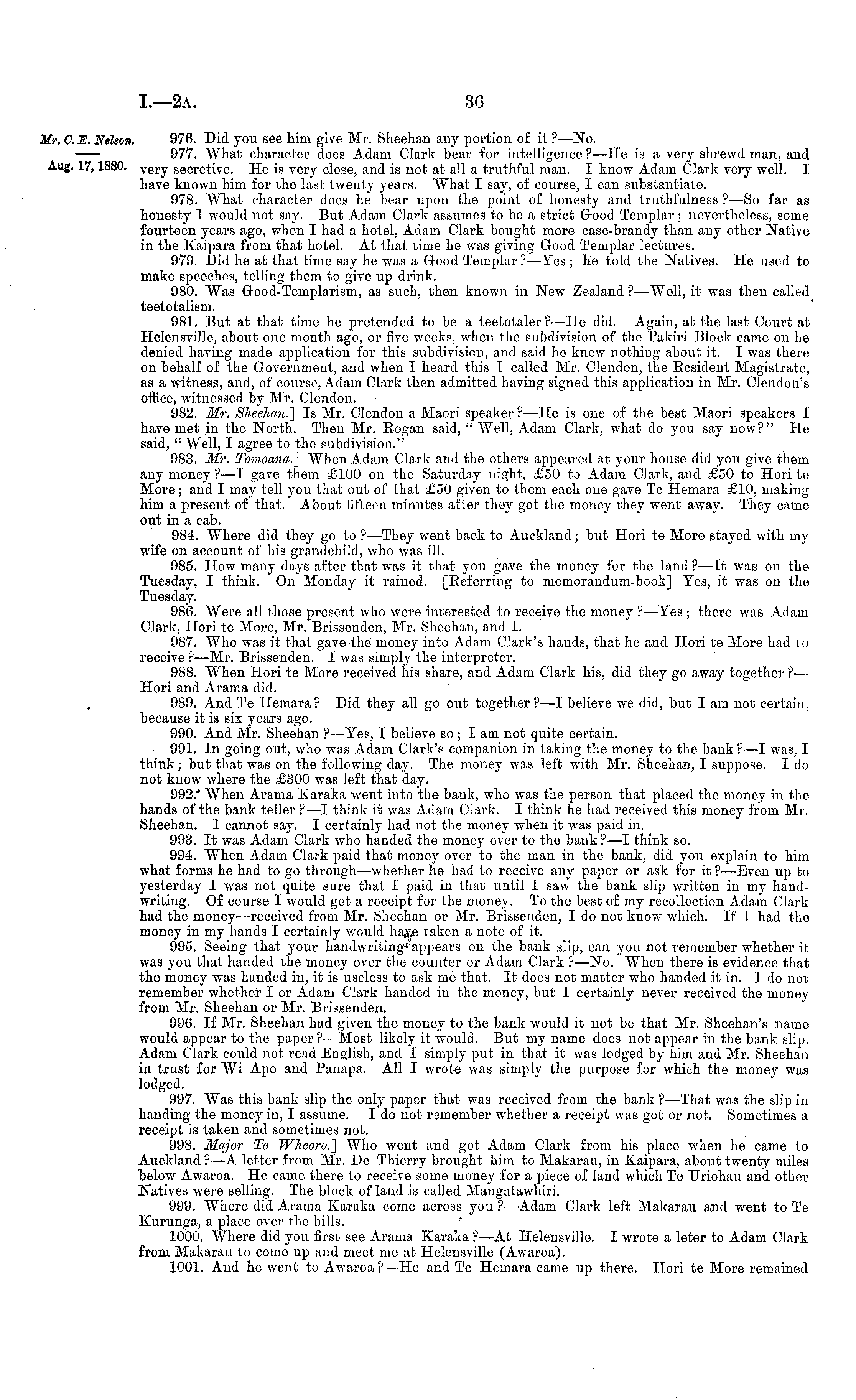 I.—2A. 36

Mr. C. E. Nelson.

Aug. 17, 1880.

976. Did you see him give Mr. Sheehan any portion of it?—No.

977. What character does Adam Clark bear for intelligence?—He is a very shrewd man, and very secretive. He is very close, and is not at all a truthful man. I know Adam Clark very well. I have known him for the last twenty years. What I say, of course, I can substantiate.

978. What character does he bear upon the point of honesty and truthfulness?—So far as honesty I would not say. But Adam Clark assumes to be a strict Good Templar; nevertheless, some fourteen years ago, when I had a hotel, Adam Clark bought more case-brandy than any other Native in the Kaipara from that hotel. At that time he was giving Good Templar lectures.

979. Did he at that time say he was a Good Templar?—Yes; he told the Natives. He used to make speeches, telling them to give up drink.

980. Was Good-Templarism, as such, then known in New Zealand?—Well, it was then called teetotalism.

981. But at that time he pretended to be a teetotaler?—He did. Again, at the last Court at Helensville, about one month ago, or five weeks, when the subdivision of the Pakiri Block came on he denied having made application for this subdivision, and said he knew nothing about it. I was there on behalf of the Government, and when I heard this I called Mr. Clendon, the Resident Magistrate, as a witness, and, of course, Adam Clark then admitted having signed this application in Mr. Clendon's office, witnessed by Mr. Clendon.

982. Mr. Sheehan.] Is Mr. Clendon a Maori speaker?—He is one of the best Maori speakers I have met in the North. Then Mr. Rogan said, "Well, Adam Clark, what do you say now?" He said, "Well, I agree to the subdivision."

983. Mr. Tomoana.] When Adam Clark and the others appeared at your house did you give them any money?—I gave them £100 on the Saturday night, £50 to Adam Clark, and £50 to Hori te More; and I may tell you that out of that £50 given to them each one gave Te Hemara £10, making him a present of that. About fifteen minutes after they got the money they went away. They came out in a cab.

984. Where did they go to?—They went back to Auckland; but Hori te More stayed with my wife on account of his grandchild, who was ill.

985. How many days after that was it that you gave the money for the land?—It was on the Tuesday, I think. On Monday it rained. [Referring to memorandum-book] Yes, it was on the Tuesday.

986. Were all those present who were interested to receive the money?—Yes; there was Adam Clark, Hori te More, Mr. Brissenden, Mr. Sheehan, and I.

987. Who was it that gave the money into Adam Clark's hands, that he and Hori te More had to receive?—Mr. Brissenden. I was simply the interpreter.

988. When Hori te More received his share, and Adam Clark his, did they go away together?—Hori and Arama did.

989. And Te Hemara? Did they all go out together?—I believe we did, but I am not certain, because it is six years ago.

990. And Mr. Sheehan?—Yes, I believe so; I am not quite certain.

991. In going out, who was Adam Clark's companion in taking the money to the bank?—I was, I think; but that was on the following day. The money was left with Mr. Sheehan, I suppose. I do not know where the £300 was left that day.

992. When Arama Karaka went into the bank, who was the person that placed the money in the hands of the bank teller?—I think it was Adam Clark. I think he had received this money from Mr. Sheehan. I cannot say. I certainly had not the money when it was paid in.

993. It was Adam Clark who handed the money over to the bank?—I think so.

994. When Adam Clark paid that money over to the man in the bank, did you explain to him what forms he had to go through—whether he had to receive any paper or ask for it?—Even up to yesterday I was not quite sure that I paid in that until I saw the bank slip written in my handwriting. Of course I would get a receipt for the money. To the best of my recollection Adam Clark had the money—received from Mr. Sheehan or Mr. Brissenden, I do not know which. If I had the money in my hands I certainly would have taken a note of it.

995. Seeing that your handwriting appears on the bank slip, can you not remember whether it was you that handed the money over the counter or Adam Clark?—No. When there is evidence that the money was handed in, it is useless to ask me that. It does not matter who handed it in. I do not remember whether I or Adam Clark handed in the money, but I certainly never received the money from Mr. Sheehan or Mr. Brissenden.

996. If Mr. Sheehan had given the money to the bank would it not be that Mr. Sheehan's name would appear to the paper?—Most likely it would. But my name does not appear in the bank slip. Adam Clark could not read English, and I simply put in that it was lodged by him and Mr. Sheehan in trust for Wi Apo and Panapa. All I wrote was simply the purpose for which the money was lodged.

997. Was this bank slip the only paper that was received from the bank?—That was the slip in handing the money in, I assume. I do not remember whether a receipt was got or not. Sometimes a receipt is taken and sometimes not.

998. Major Te Wheoro.] Who went and got Adam Clark from his place when he came to Auckland?—A letter from Mr. De Thierry brought him to Makarau, in Kaipara, about twenty miles below Awaroa. He came there to receive some money for a piece of land which Te Uriohau and other Natives were selling. The block of land is called Mangatawhiri.

999. Where did Arama Karaka come across you?—Adam Clark left Makarau and went to Te Kurunga, a place over the hills.

1000. Where did you first see Arama Karaka?—At Helensville. I wrote a leter to Adam Clark from Makarau to come up and meet me at Helensville (Awaroa).

1001. And he went to Awaroa?—He and Te Hemara came up there. Hori te More remained